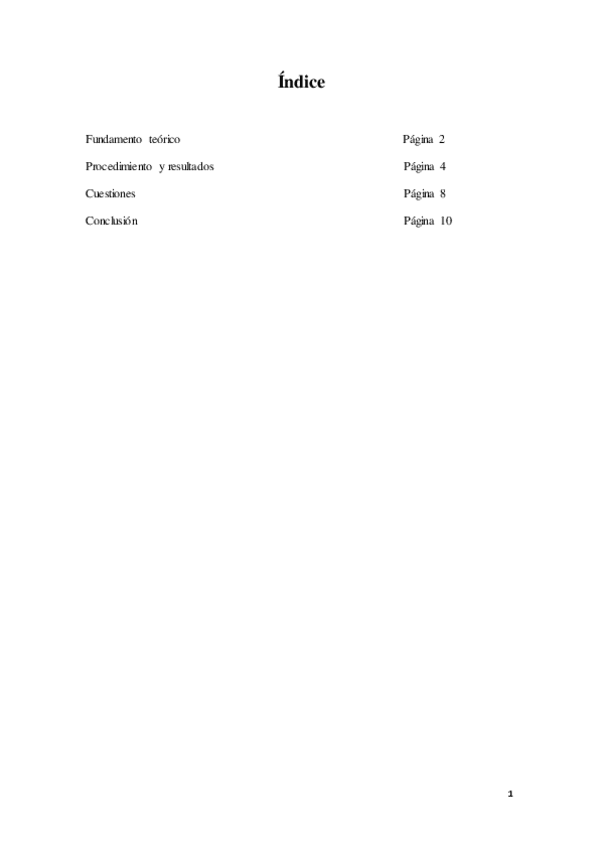 Índice

Fundamento teórico Página 2

Procedimiento y resultados Página 4

Cuestiones Página 8

Conclusión Página 10

1